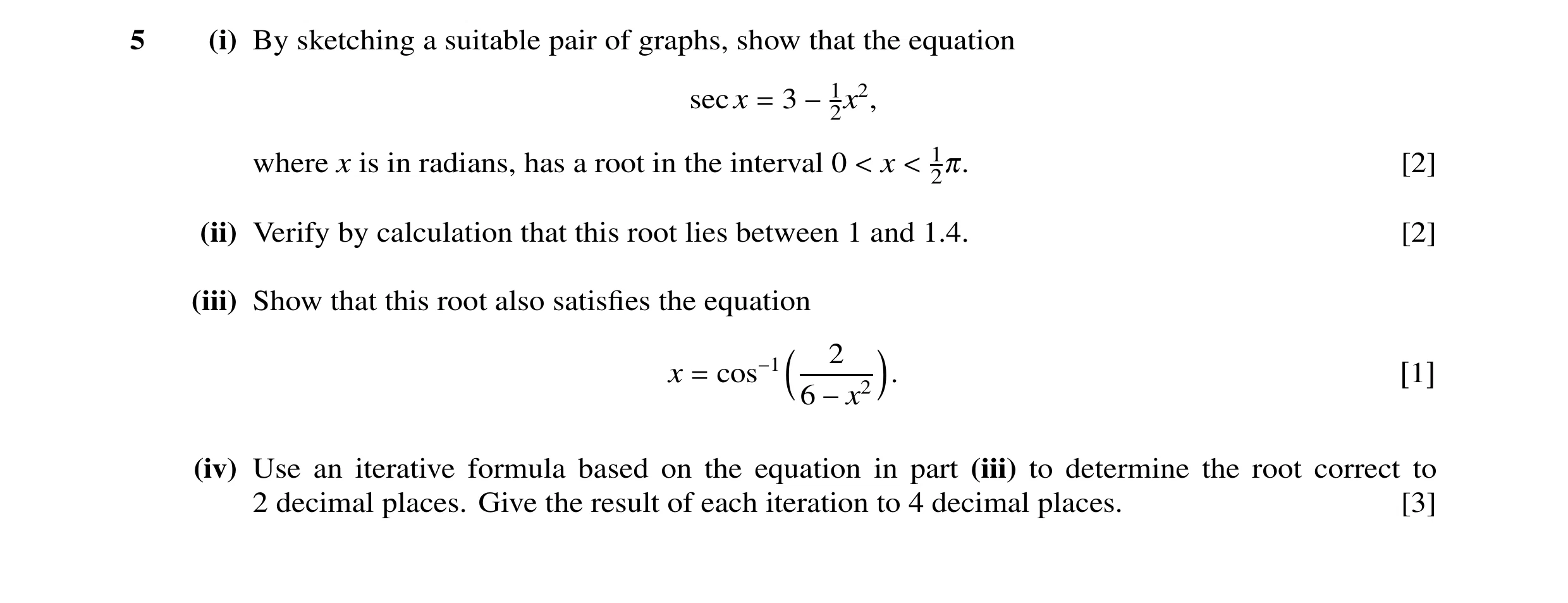 5 (i) By sketching a suitable pair of graphs, show that the equation

$\sec x = 3 - \frac{1}{2}x^2,$

where $x$ is in radians, has a root in the interval $0 < x < \frac{1}{2}\pi$. [2]

(ii) Verify by calculation that this root lies between 1 and 1.4. [2]

(iii) Show that this root also satisfies the equation

$x = \cos^{-1}\left(\frac{2}{6 - x^2}\right).$ [1]

(iv) Use an iterative formula based on the equation in part (iii) to determine the root correct to 2 decimal places. Give the result of each iteration to 4 decimal places. [3]